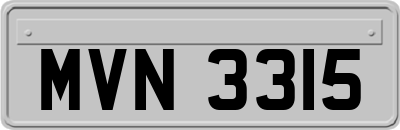 MVN 3315